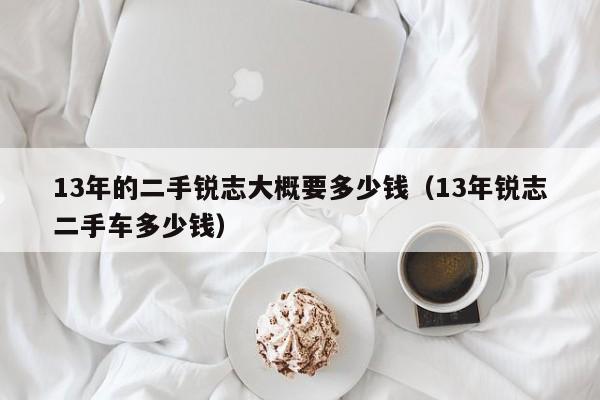 13年的二手锐志大概要多少钱（13年锐志二手车多少钱）